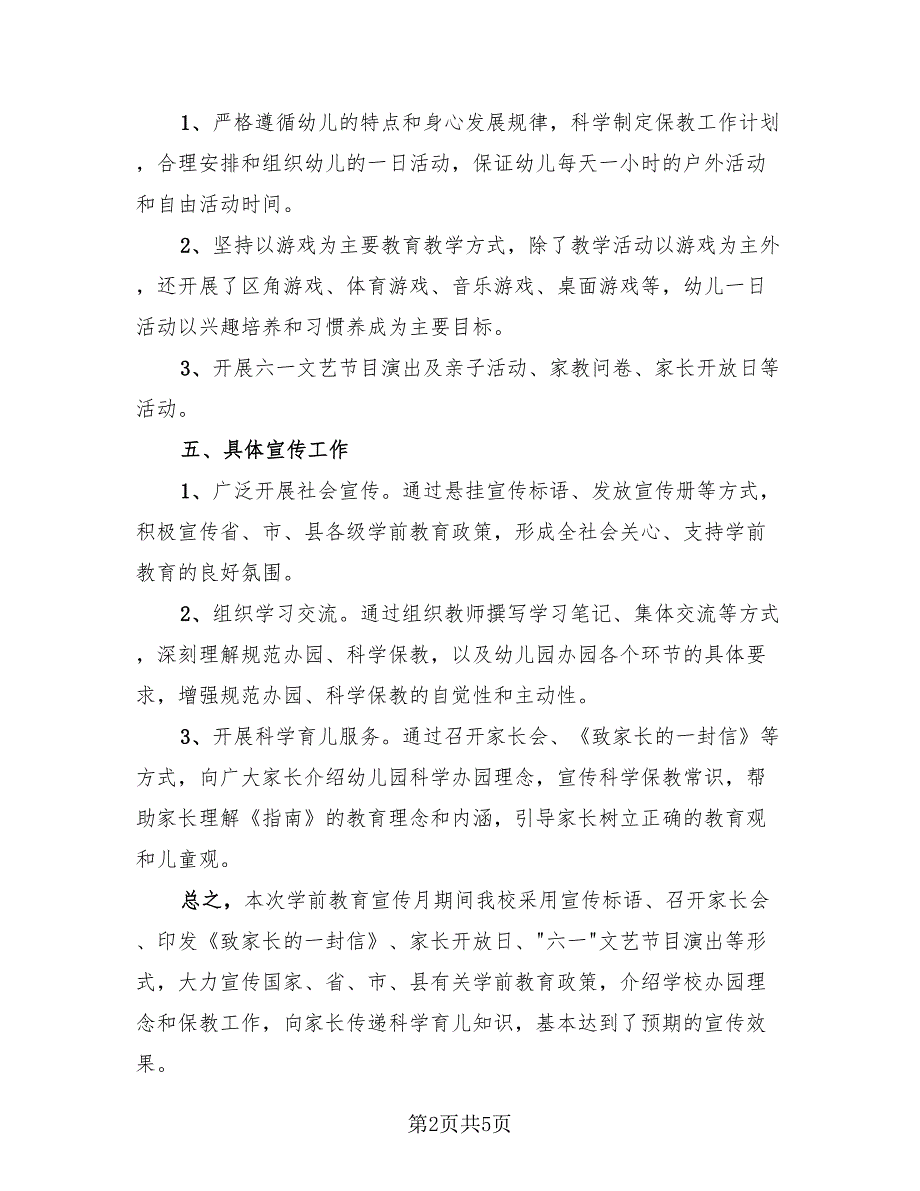 1、严格遵循幼儿的特点和身心发展规律，科学制定保教工作计划，合理安排和组织幼儿的一日活动，保证幼儿每天一小时的户外活动和自由活动时间。

2、坚持以游戏为主要教育教学方式，除了教学活动以游戏为主外，还开展了区角游戏、体育游戏、音乐游戏、桌面游戏等，幼儿一日活动以兴趣培养和习惯养成为主要目标。

3、开展六一文艺节目演出及亲子活动、家教问卷、家长开放日等活动。

五、具体宣传工作

1、广泛开展社会宣传。通过悬挂宣传标语、发放宣传册等方式，积极宣传省、市、县各级学前教育政策，形成全社会关心、支持学前教育的良好氛围。

2、组织学习交流。通过组织教师撰写学习笔记、集体交流等方式，深刻理解规范办园、科学保教，以及幼儿园办园各个环节的具体要求，增强规范办园、科学保教的自觉性和主动性。

3、开展科学育儿服务。通过召开家长会、《致家长的一封信》等方式，向广大家长介绍幼儿园科学办园理念，宣传科学保教常识，帮助家长理解《指南》的教育理念和内涵，引导家长树立正确的教育观和儿童观。

总之，本次学前教育宣传月期间我校采用宣传标语、召开家长会、印发《致家长的一封信》、家长开放日、"六一"文艺节目演出等形式，大力宣传国家、省、市、县有关学前教育政策，介绍学校办园理念和保教工作，向家长传递科学育儿知识，基本达到了预期的宣传效果。

第2页共5页